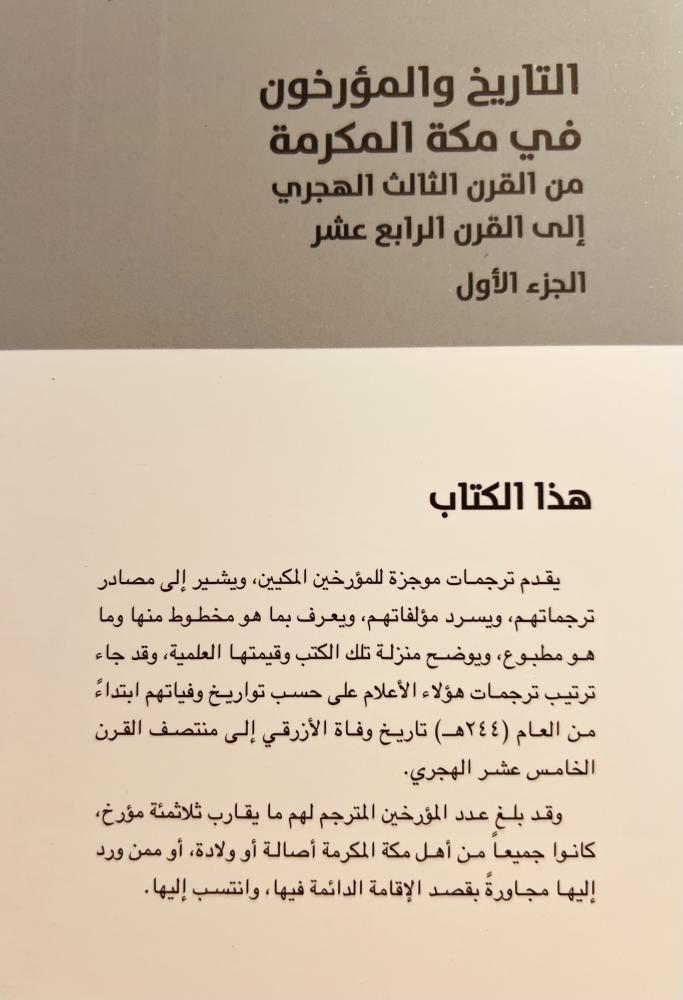 التاريخ والمؤرخون في مكة المكرمة
من القرن الثالث الهجري
إلى القرن الرابع عشر
الجزء الأول

هذا الكتاب

يقدم ترجمات موجزة للمؤرخين المكيين، ويشير إلى مصادر ترجماتهم، ويسرد مؤلفاتهم، ويعرف بما هو مخطوط منها وما هو مطبوع، ويوضح منزلة تلك الكتب وقيمتها العلمية، وقد جاء ترتيب ترجمات هؤلاء الأعلام على حسب تواريخ وفياتهم ابتداءً من العام (٢٤٤هـ) تاريخ وفاة الأزرقي إلى منتصف القرن الخامس عشر الهجري.

وقد بلغ عدد المؤرخين المترجم لهم ما يقارب ثلاثمئة مؤرخ، كانوا جميعاً من أهل مكة المكرمة أصالة أو ولادة، أو ممن ورد إليها مجاورةً بقصد الإقامة الدائمة فيها، وانتسب إليها.